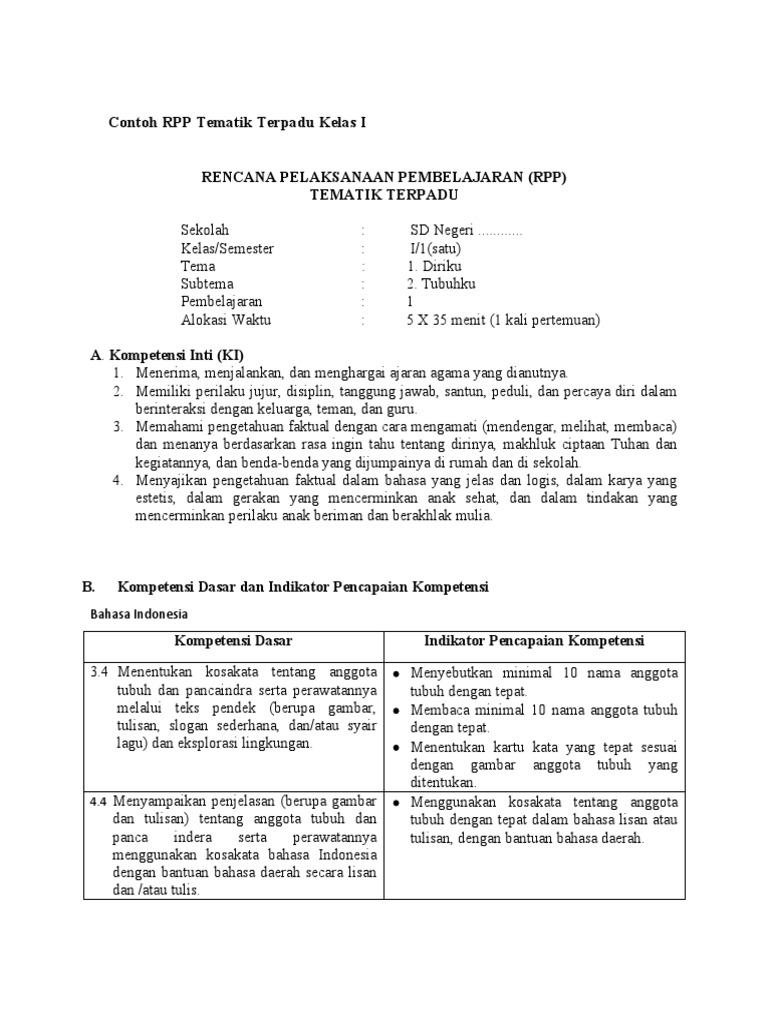 Contoh RPP Tematik Terpadu Kelas I

RENCANA PELAKSANAAN PEMBELAJARAN (RPP)
TEMATIK TERPADU

Sekolah : SD Negeri ............
Kelas/Semester : I/1(satu)
Tema : 1. Diriku
Subtema : 2. Tubuhku
Pembelajaran : 1
Alokasi Waktu : 5 X 35 menit (1 kali pertemuan)

A. Kompetensi Inti (KI)
1. Menerima, menjalankan, dan menghargai ajaran agama yang dianutnya.
2. Memiliki perilaku jujur, disiplin, tanggung jawab, santun, peduli, dan percaya diri dalam berinteraksi dengan keluarga, teman, dan guru.
3. Memahami pengetahuan faktual dengan cara mengamati (mendengar, melihat, membaca) dan menanya berdasarkan rasa ingin tahu tentang dirinya, makhluk ciptaan Tuhan dan kegiatannya, dan benda-benda yang dijumpainya di rumah dan di sekolah.
4. Menyajikan pengetahuan faktual dalam bahasa yang jelas dan logis, dalam karya yang estetis, dalam gerakan yang mencerminkan anak sehat, dan dalam tindakan yang mencerminkan perilaku anak beriman dan berakhlak mulia.

B. Kompetensi Dasar dan Indikator Pencapaian Kompetensi

Bahasa Indonesia

| Kompetensi Dasar | Indikator Pencapaian Kompetensi |
|---|---|
| 3.4 Menentukan kosakata tentang anggota tubuh dan pancaindra serta perawatannya melalui teks pendek (berupa gambar, tulisan, slogan sederhana, dan/atau syair lagu) dan eksplorasi lingkungan. | • Menyebutkan minimal 10 nama anggota tubuh dengan tepat. • Membaca minimal 10 nama anggota tubuh dengan tepat. • Menentukan kartu kata yang tepat sesuai dengan gambar anggota tubuh yang ditentukan. |
| 4.4 Menyampaikan penjelasan (berupa gambar dan tulisan) tentang anggota tubuh dan panca indera serta perawatannya menggunakan kosakata bahasa Indonesia dengan bantuan bahasa daerah secara lisan dan /atau tulis. | • Menggunakan kosakata tentang anggota tubuh dengan tepat dalam bahasa lisan atau tulisan, dengan bantuan bahasa daerah. |